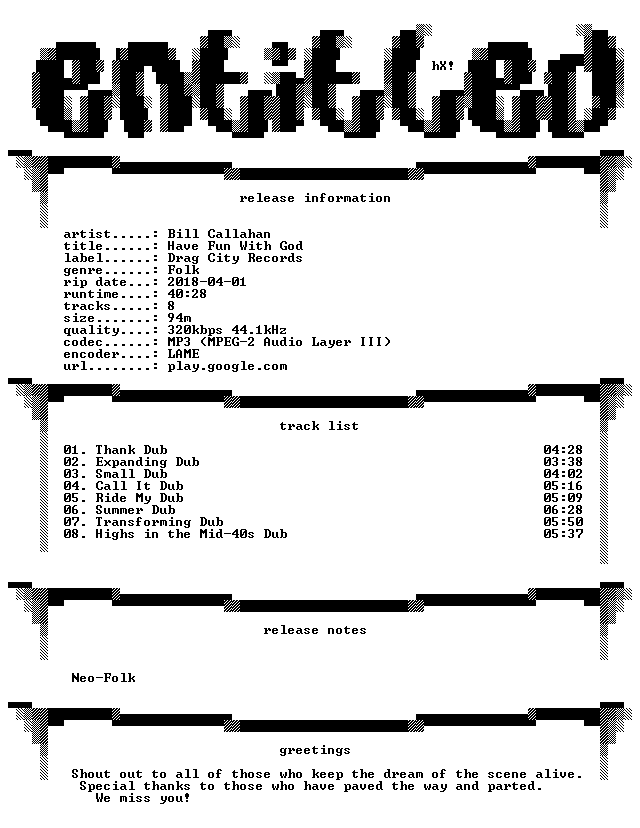 entitled

hX!

release information

artist.....: Bill Callahan
title......: Have Fun With God
label......: Drag City Records
genre......: Folk
rip date...: 2018-04-01
runtime....: 40:28
tracks.....: 8
size.......: 94m
quality....: 320kbps 44.1kHz
codec......: MP3 (MPEG-2 Audio Layer III)
encoder....: LAME
url........: play.google.com

track list

| | |
|---|---|
| 01. Thank Dub | 04:28 |
| 02. Expanding Dub | 03:38 |
| 03. Small Dub | 04:02 |
| 04. Call It Dub | 05:16 |
| 05. Ride My Dub | 05:09 |
| 06. Summer Dub | 06:28 |
| 07. Transforming Dub | 05:50 |
| 08. Highs in the Mid-40s Dub | 05:37 |

release notes

Neo-Folk

greetings

Shout out to all of those who keep the dream of the scene alive. Special thanks to those who have paved the way and parted. We miss you!